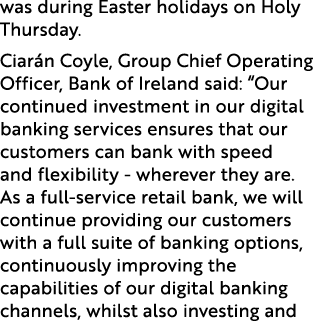 was during Easter holidays on Holy Thursday.

Ciarán Coyle, Group Chief Operating Officer, Bank of Ireland said: “Our continued investment in our digital banking services ensures that our customers can bank with speed and flexibility - wherever they are. As a full-service retail bank, we will continue providing our customers with a full suite of banking options, continuously improving the capabilities of our digital banking channels, whilst also investing and